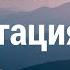 тация